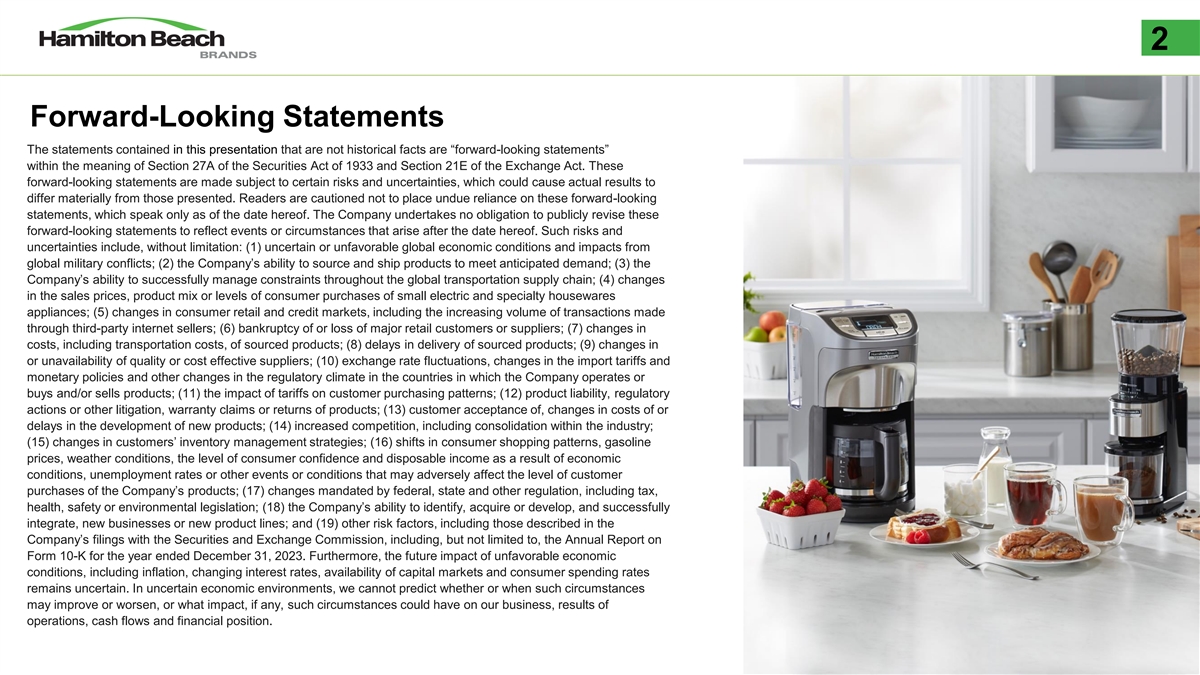 Hamilton Beach
BRANDS

2

Forward-Looking Statements

The statements contained in this presentation that are not historical facts are "forward-looking statements" within the meaning of Section 27A of the Securities Act of 1933 and Section 21E of the Exchange Act. These forward-looking statements are made subject to certain risks and uncertainties, which could cause actual results to differ materially from those presented. Readers are cautioned not to place undue reliance on these forward-looking statements, which speak only as of the date hereof. The Company undertakes no obligation to publicly revise these forward-looking statements to reflect events or circumstances that arise after the date hereof. Such risks and uncertainties include, without limitation: (1) uncertain or unfavorable global economic conditions and impacts from global military conflicts; (2) the Company's ability to source and ship products to meet anticipated demand; (3) the Company's ability to successfully manage constraints throughout the global transportation supply chain; (4) changes in the sales prices, product mix or levels of consumer purchases of small electric and specialty housewares appliances; (5) changes in consumer retail and credit markets, including the increasing volume of transactions made through third-party internet sellers; (6) bankruptcy of or loss of major retail customers or suppliers; (7) changes in costs, including transportation costs, of sourced products; (8) delays in delivery of sourced products; (9) changes in or unavailability of quality or cost effective suppliers; (10) exchange rate fluctuations, changes in the import tariffs and monetary policies and other changes in the regulatory climate in the countries in which the Company operates or buys and/or sells products; (11) the impact of tariffs on customer purchasing patterns; (12) product liability, regulatory actions or other litigation, warranty claims or returns of products; (13) customer acceptance of, changes in costs of or delays in the development of new products; (14) increased competition, including consolidation within the industry; (15) changes in customers' inventory management strategies; (16) shifts in consumer shopping patterns, gasoline prices, weather conditions, the level of consumer confidence and disposable income as a result of economic conditions, unemployment rates or other events or conditions that may adversely affect the level of customer purchases of the Company's products; (17) changes mandated by federal, state and other regulation, including tax, health, safety or environmental legislation; (18) the Company's ability to identify, acquire or develop, and successfully integrate, new businesses or new product lines; and (19) other risk factors, including those described in the Company's filings with the Securities and Exchange Commission, including, but not limited to, the Annual Report on Form 10-K for the year ended December 31, 2023. Furthermore, the future impact of unfavorable economic conditions, including inflation, changing interest rates, availability of capital markets and consumer spending rates remains uncertain. In uncertain economic environments, we cannot predict whether or when such circumstances may improve or worsen, or what impact, if any, such circumstances could have on our business, results of operations, cash flows and financial position.